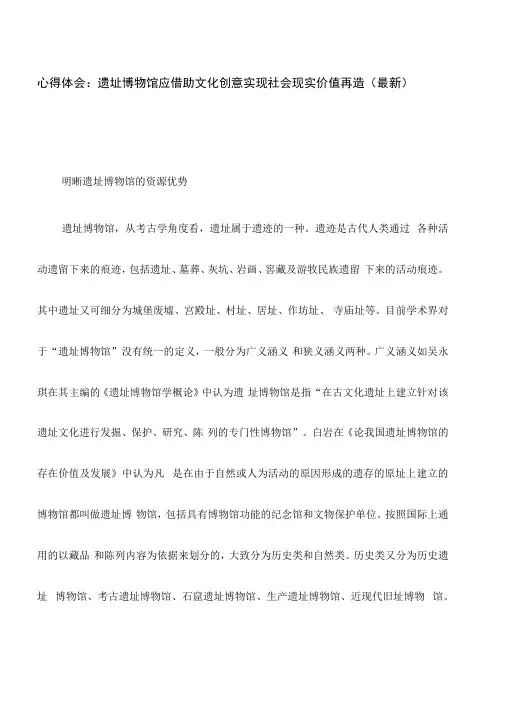 心得体会：遗址博物馆应借助文化创意实现社会现实价值再造（最新）

明晰遗址博物馆的资源优势

遗址博物馆，从考古学角度看，遗址属于遗迹的一种。遗迹是古代人类通过 各种活动遗留下来的痕迹，包括遗址、墓葬、灰坑、岩画、窖藏及游牧民族遗留 下来的活动痕迹。其中遗址又可细分为城堡废墟、宫殿址、村址、居址、作坊址、 寺庙址等。目前学术界对于“遗址博物馆”没有统一的定义，一般分为广义涵义 和狭义涵义两种。广义涵义如吴永琪在其主编的《遗址博物馆学概论》中认为遗 址博物馆是指“在古文化遗址上建立针对该遗址文化进行发掘、保护、研究、陈 列的专门性博物馆”。白岩在《论我国遗址博物馆的存在价值及发展》中认为凡 是在由于自然或人为活动的原因形成的遗存的原址上建立的博物馆都叫做遗址博 物馆，包括具有博物馆功能的纪念馆和文物保护单位。按照国际上通用的以藏品 和陈列内容为依据来划分的，大致分为历史类和自然类。历史类又分为历史遗址 博物馆、考古遗址博物馆、石窟遗址博物馆、生产遗址博物馆、近现代旧址博物 馆。